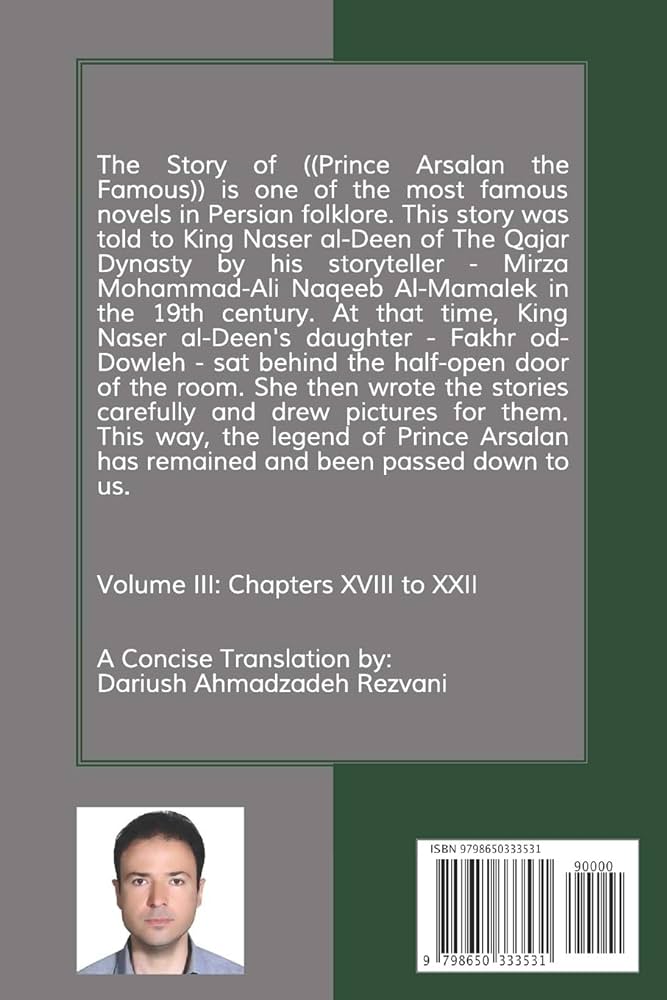 The Story of ((Prince Arsalan the Famous)) is one of the most famous novels in Persian folklore. This story was told to King Naser al-Deen of The Qajar Dynasty by his storyteller - Mirza Mohammad-Ali Naqeeb Al-Mamalek in the 19th century. At that time, King Naser al-Deen's daughter - Fakhr od-Dowleh - sat behind the half-open door of the room. She then wrote the stories carefully and drew pictures for them. This way, the legend of Prince Arsalan has remained and been passed down to us.

Volume III: Chapters XVIII to XXII

A Concise Translation by:
Dariush Ahmadzadeh Rezvani

ISBN 9798650333531

90000

9 798650 333531